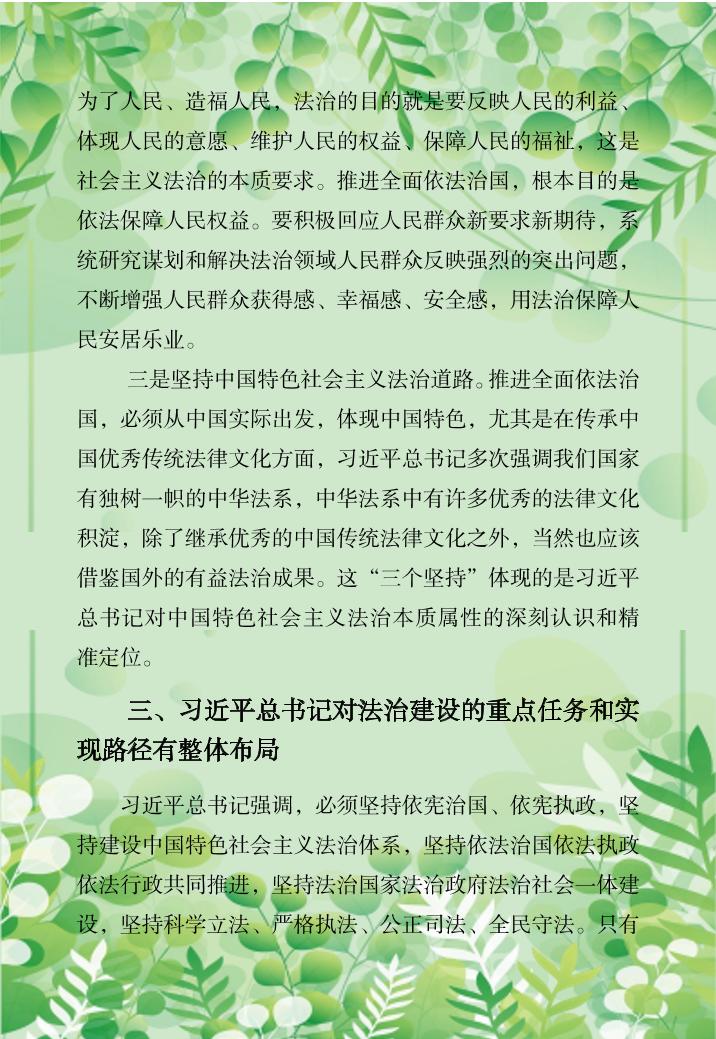 为了人民、造福人民，法治的目的就是要反映人民的利益、体现人民的意愿、维护人民的权益、保障人民的福祉，这是社会主义法治的本质要求。推进全面依法治国，根本目的是依法保障人民权益。要积极回应人民群众新要求新期待，系统研究谋划和解决法治领域人民群众反映强烈的突出问题，不断增强人民群众获得感、幸福感、安全感，用法治保障人民安居乐业。

三是坚持中国特色社会主义法治道路。推进全面依法治国，必须从中国实际出发，体现中国特色，尤其是在传承中国优秀传统法律文化方面，习近平总书记多次强调我们国家有独树一帜的中华法系，中华法系中有许多优秀的法律文化积淀，除了继承优秀的中国传统法律文化之外，当然也应该借鉴国外的有益法治成果。这“三个坚持”体现的是习近平总书记对中国特色社会主义法治本质属性的深刻认识和精准定位。

三、习近平总书记对法治建设的重点任务和实现路径有整体布局

习近平总书记强调，必须坚持依宪治国、依宪执政，坚持建设中国特色社会主义法治体系，坚持依法治国依法执政依法行政共同推进，坚持法治国家法治政府法治社会一体建设，坚持科学立法、严格执法、公正司法、全民守法。只有